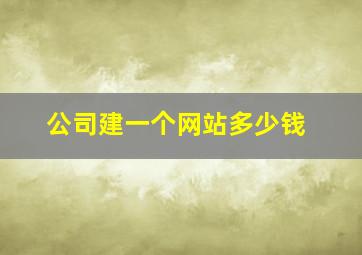 公司建一个网站多少钱